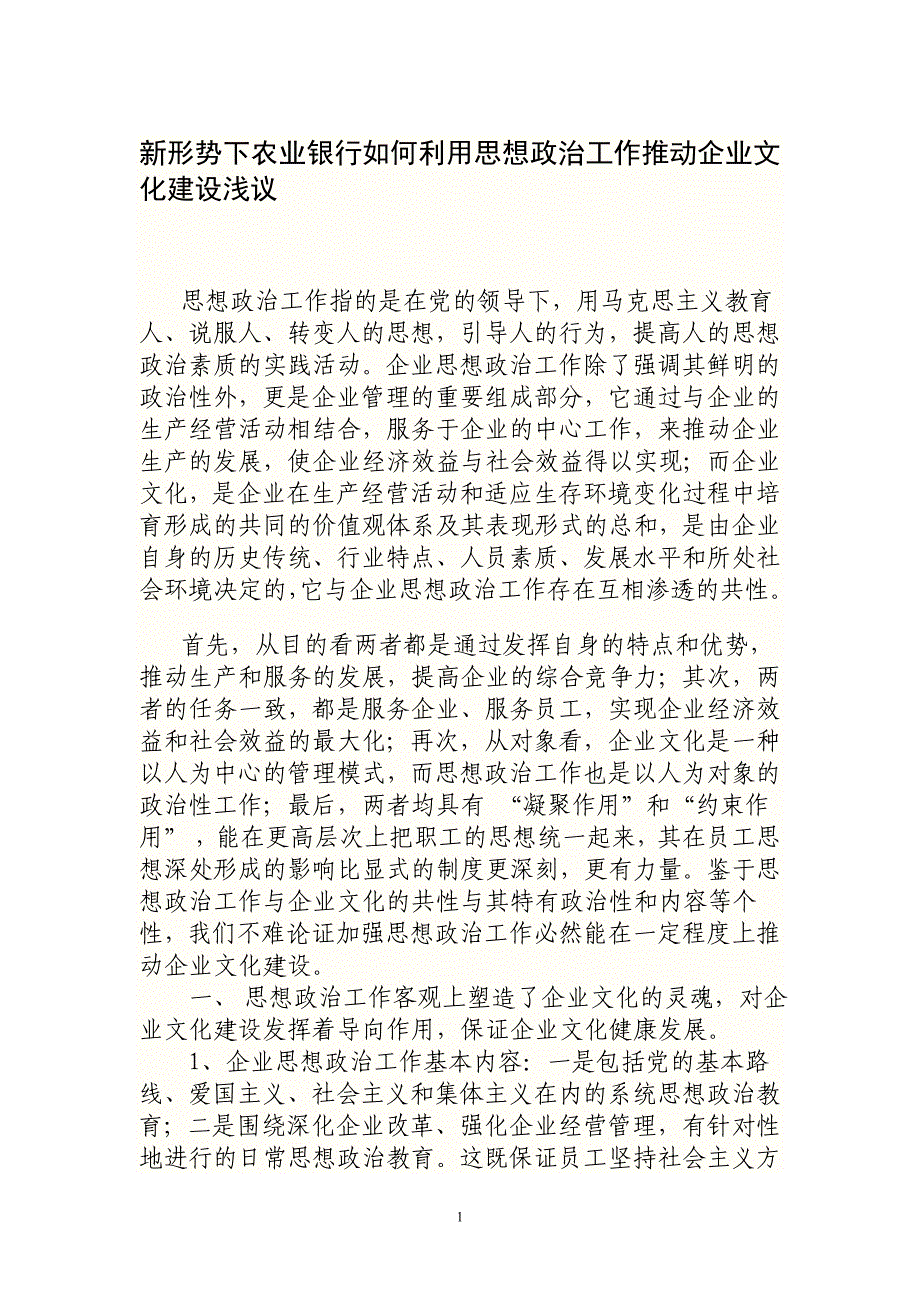 新形势下农业银行如何利用思想政治工作推动企业文化建设浅议

思想政治工作指的是在党的领导下，用马克思主义教育人、说服人、转变人的思想，引导人的行为，提高人的思想政治素质的实践活动。企业思想政治工作除了强调其鲜明的政治性外，更是企业管理的重要组成部分，它通过与企业的生产经营活动相结合，服务于企业的中心工作，来推动企业生产的发展，使企业经济效益与社会效益得以实现；而企业文化，是企业在生产经营活动和适应生存环境变化过程中培育形成的共同的价值观体系及其表现形式的总和，是由企业自身的历史传统、行业特点、人员素质、发展水平和所处社会环境决定的，它与企业思想政治工作存在互相渗透的共性。

首先，从目的看两者都是通过发挥自身的特点和优势，推动生产和服务的发展，提高企业的综合竞争力；其次，两者的任务一致，都是服务企业、服务员工，实现企业经济效益和社会效益的最大化；再次，从对象看，企业文化是一种以人为中心的管理模式，而思想政治工作也是以人为对象的政治性工作；最后，两者均具有 “凝聚作用”和“约束作用”，能在更高层次上把职工的思想统一起来，其在员工思想深处形成的影响比显式的制度更深刻，更有力量。鉴于思想政治工作与企业文化的共性与其特有政治性和内容等个性，我们不难论证加强思想政治工作必然能在一定程度上推动企业文化建设。

一、 思想政治工作客观上塑造了企业文化的灵魂，对企业文化建设发挥着导向作用，保证企业文化健康发展。

1、企业思想政治工作基本内容：一是包括党的基本路线、爱国主义、社会主义和集体主义在内的系统思想政治教育；二是围绕深化企业改革、强化企业经营管理，有针对性地进行的日常思想政治教育。这既保证员工坚持社会主义方

1